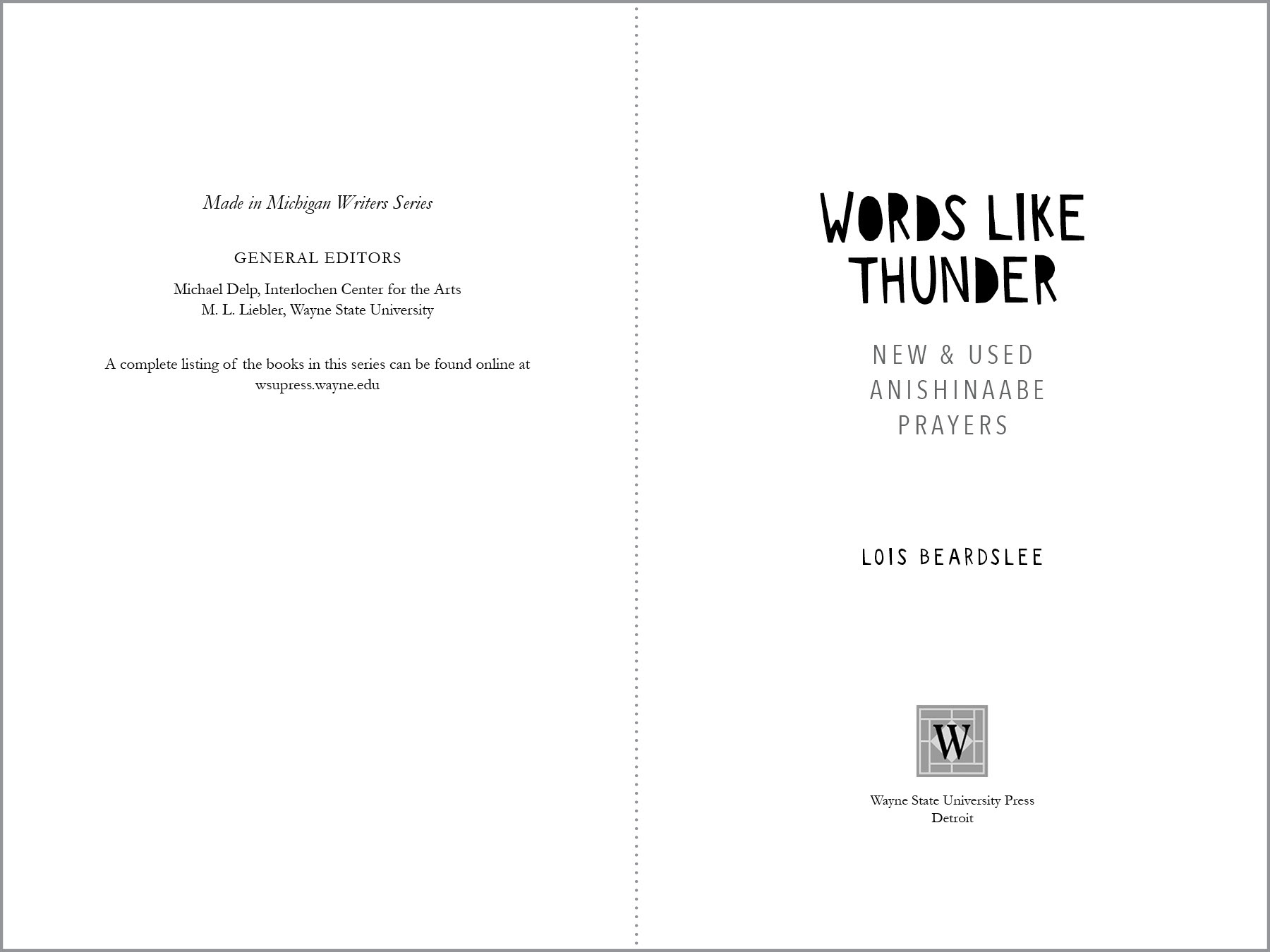 Made in Michigan Writers Series

GENERAL EDITORS

Michael Delp, Interlochen Center for the Arts
M. L. Liebler, Wayne State University

A complete listing of the books in this series can be found online at wsupress.wayne.edu

WORDS LIKE
THUNDER

NEW & USED
ANISHINAABE
PRAYERS

LOIS BEARDSLEE

W

Wayne State University Press
Detroit